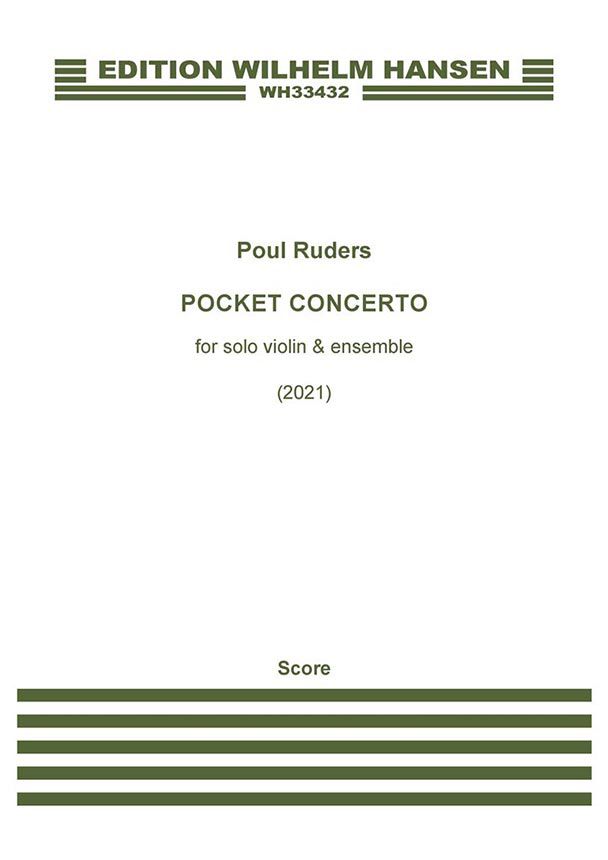 EDITION WILHELM HANSEN
WH33432

Poul Ruders

POCKET CONCERTO

for solo violin & ensemble

(2021)

Score